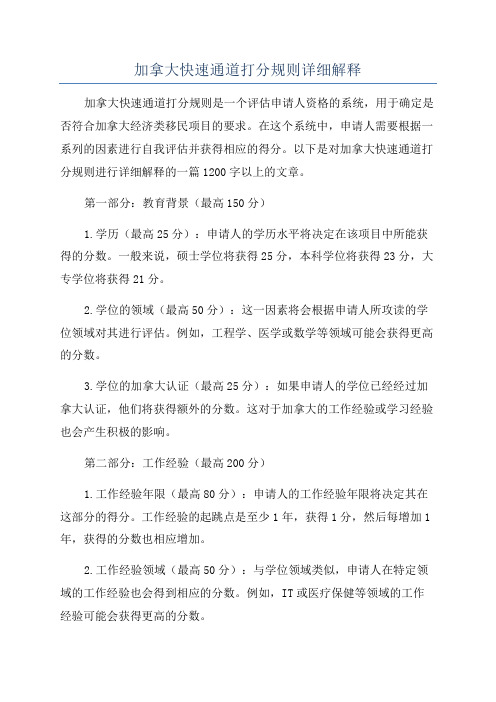 加拿大快速通道打分规则详细解释

加拿大快速通道打分规则是一个评估申请人资格的系统，用于确定是否符合加拿大经济类移民项目的要求。在这个系统中，申请人需要根据一系列的因素进行自我评估并获得相应的得分。以下是对加拿大快速通道打分规则进行详细解释的一篇1200字以上的文章。

第一部分：教育背景（最高150分）

1.学历（最高25分）：申请人的学历水平将决定在该项目中所能获得的分数。一般来说，硕士学位将获得25分，本科学位将获得23分，大专学位将获得21分。

2.学位的领域（最高50分）：这一因素将会根据申请人所攻读的学位领域对其进行评估。例如，工程学、医学或数学等领域可能会获得更高的分数。

3.学位的加拿大认证（最高25分）：如果申请人的学位已经经过加拿大认证，他们将获得额外的分数。这对于加拿大的工作经验或学习经验也会产生积极的影响。

第二部分：工作经验（最高200分）

1.工作经验年限（最高80分）：申请人的工作经验年限将决定其在这部分的得分。工作经验的起跳点是至少1年，获得1分，然后每增加1年，获得的分数也相应增加。

2.工作经验领域（最高50分）：与学位领域类似，申请人在特定领域的工作经验也会得到相应的分数。例如，IT或医疗保健等领域的工作经验可能会获得更高的分数。